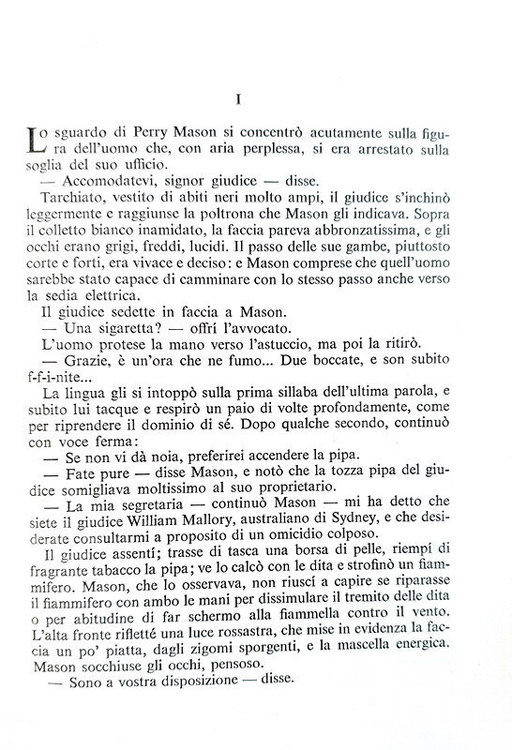 I

Lo sguardo di Perry Mason si concentrò acutamente sulla figura dell'uomo che, con aria perplessa, si era arrestato sulla soglia del suo ufficio.

— Accomodatevi, signor giudice — disse.

Tarchiato, vestito di abiti neri molto ampi, il giudice s'inchinò leggermente e raggiunse la poltrona che Mason gli indicava. Sopra il colletto bianco inamidato, la faccia pareva abbronzatissima, e gli occhi erano grigi, freddi, lucidi. Il passo delle sue gambe, piuttosto corte e forti, era vivace e deciso: e Mason comprese che quell'uomo sarebbe stato capace di camminare con lo stesso passo anche verso la sedia elettrica.

Il giudice sedette in faccia a Mason.

— Una sigaretta? — offrì l'avvocato.

L'uomo protese la mano verso l'astuccio, ma poi la ritirò.

— Grazie, è un'ora che ne fumo... Due boccate, e son subito f-f-i-nite...

La lingua gli si intoppò sulla prima sillaba dell'ultima parola, e subito lui tacque e respirò un paio di volte profondamente, come per riprendere il dominio di sé. Dopo qualche secondo, continuò con voce ferma:

— Se non vi dà noia, preferirei accendere la pipa.

— Fate pure — disse Mason, e notò che la tozza pipa del giudice somigliava moltissimo al suo proprietario.

— La mia segretaria — continuò Mason — mi ha detto che siete il giudice William Mallory, australiano di Sydney, e che desiderate consultarmi a proposito di un omicidio colposo.

Il giudice assentì; trasse di tasca una borsa di pelle, riempì di fragrante tabacco la pipa; ve lo calcò con le dita e strofinò un fiammifero. Mason, che lo osservava, non riuscì a capire se riparasse il fiammifero con ambo le mani per dissimulare il tremito delle dita o per abitudine di far schermo alla fiammella contro il vento. L'alta fronte rifletté una luce rossastra, che mise in evidenza la faccia un po' piatta, dagli zigomi sporgenti, e la mascella energica. Mason socchiuse gli occhi, pensoso.

— Sono a vostra disposizione — disse.